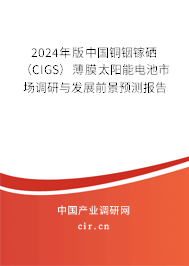 2024年版中国铜铟镓硒（CIGS）薄膜太阳能电池市场调研与发展前景预测报告

中国产业调研网

cir.cn